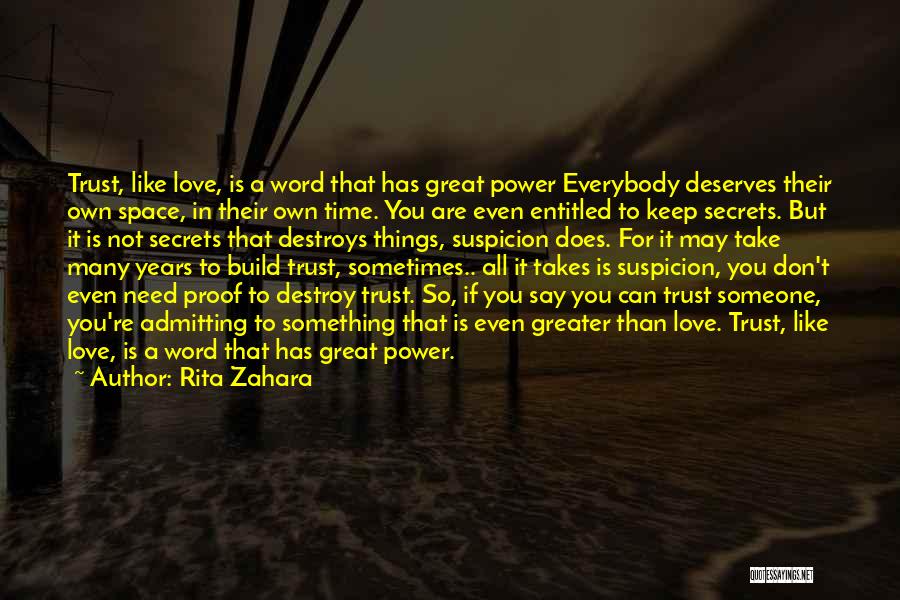 Trust, like love, is a word that has great power Everybody deserves their own space, in their own time. You are even entitled to keep secrets. But it is not secrets that destroys things, suspicion does. For it may take many years to build trust, sometimes.. all it takes is suspicion, you don't even need proof to destroy trust. So, if you say you can trust someone, you're admitting to something that is even greater than love. Trust, like love, is a word that has great power.
~ Author: Rita Zahara

QUOTESSAYINGS.NET